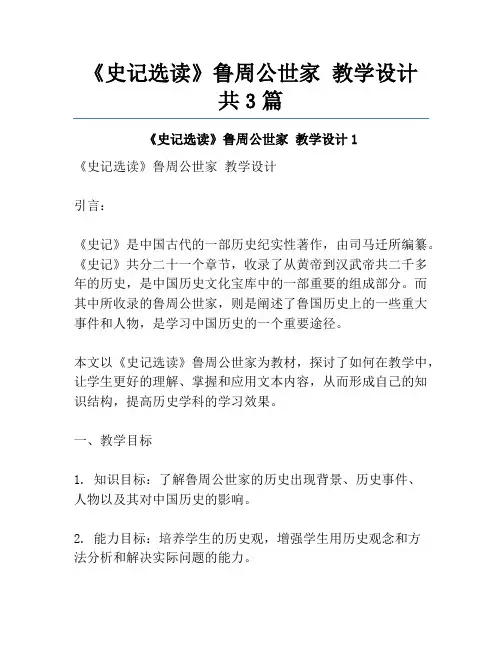 《史记选读》鲁周公世家 教学设计 共3篇

《史记选读》鲁周公世家 教学设计1

《史记选读》鲁周公世家 教学设计

引言：

《史记》是中国古代的一部历史纪实性著作，由司马迁所编纂。《史记》共分二十一个章节，收录了从黄帝到汉武帝共二千多年的历史，是中国历史文化宝库中的一部重要的组成部分。而其中所收录的鲁周公世家，则是阐述了鲁国历史上的一些重大事件和人物，是学习中国历史的一个重要途径。

本文以《史记选读》鲁周公世家为教材，探讨了如何在教学中，让学生更好的理解、掌握和应用文本内容，从而形成自己的知识结构，提高历史学科的学习效果。

一、教学目标

1. 知识目标：了解鲁周公世家的历史出现背景、历史事件、人物以及其对中国历史的影响。

2. 能力目标：培养学生的历史观，增强学生用历史观念和方法分析和解决实际问题的能力。